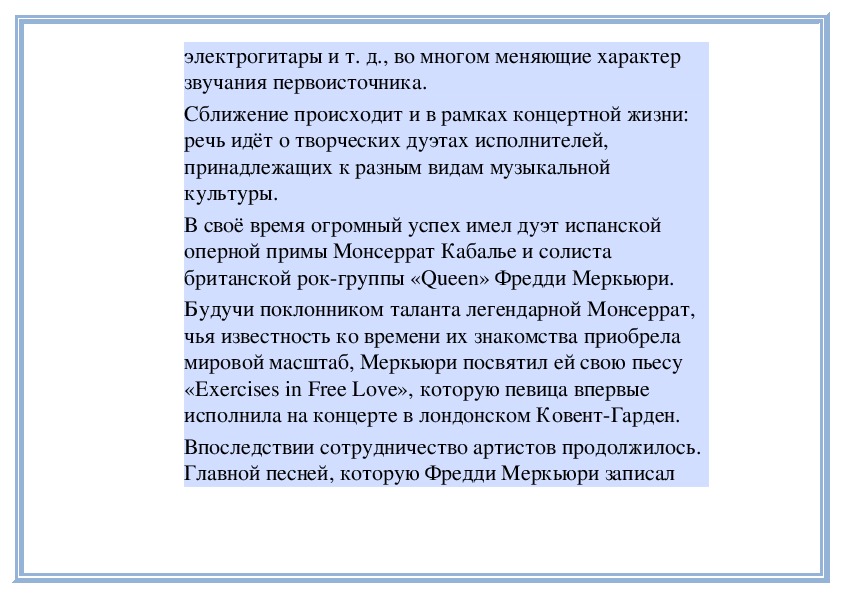 электрогитары и т. д., во многом меняющие характер звучания первоисточника.

Сближение происходит и в рамках концертной жизни: речь идёт о творческих дуэтах исполнителей, принадлежащих к разным видам музыкальной культуры.

В своё время огромный успех имел дуэт испанской оперной примы Монсеррат Кабалье и солиста британской рок-группы «Queen» Фредди Меркьюри.

Будучи поклонником таланта легендарной Монсеррат, чья известность ко времени их знакомства приобрела мировой масштаб, Меркьюри посвятил ей свою пьесу «Exercises in Free Love», которую певица впервые исполнила на концерте в лондонском Ковент-Гарден.

Впоследствии сотрудничество артистов продолжилось. Главной песней, которую Фредди Меркьюри записал